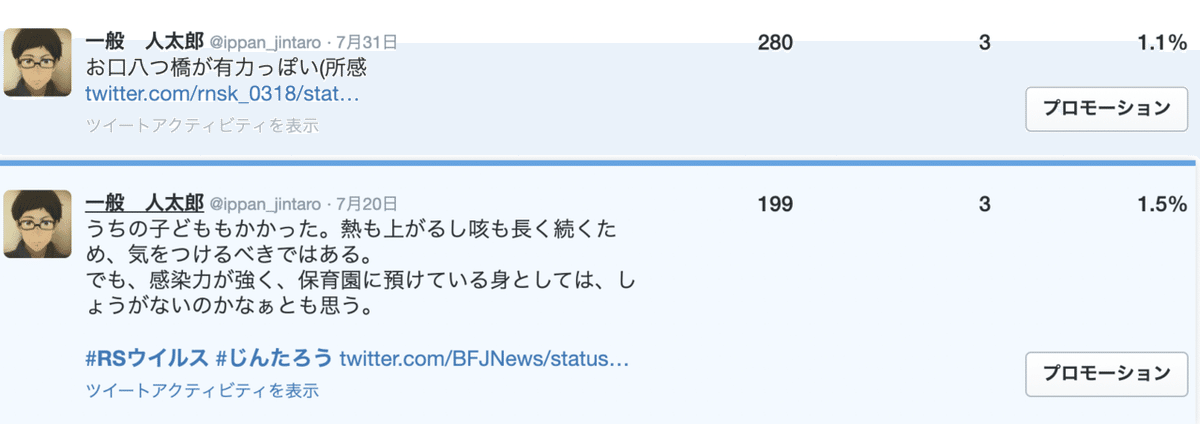 一般　人太郎 @ippan_jintaro · 7月31日
お口八つ橋が有力っぽい(所感
twitter.com/rnsk_0318/stat…
ツイートアクティビティを表示

280

3

1.1%

プロモーション

一般　人太郎 @ippan_jintaro · 7月20日
うちの子どももかかった。熱も上がるし咳も長く続くため、気をつけるべきではある。
でも、感染力が強く、保育園に預けている身としては、しょうがないのかなぁとも思う。

#RSウイルス #じんたろう twitter.com/BFJNews/status…
ツイートアクティビティを表示

199

3

1.5%

プロモーション